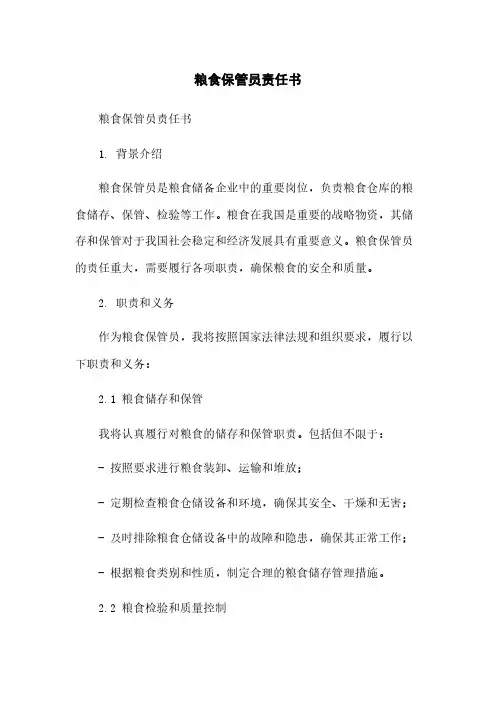 粮食保管员责任书

粮食保管员责任书

1. 背景介绍

粮食保管员是粮食储备企业中的重要岗位，负责粮食仓库的粮食储存、保管、检验等工作。粮食在我国是重要的战略物资，其储存和保管对于我国社会稳定和经济发展具有重要意义。粮食保管员的责任重大，需要履行各项职责，确保粮食的安全和质量。

2. 职责和义务

作为粮食保管员，我将按照国家法律法规和组织要求，履行以下职责和义务：

2.1 粮食储存和保管

我将认真履行对粮食的储存和保管职责。包括但不限于：

- 按照要求进行粮食装卸、运输和堆放；

- 定期检查粮食仓储设备和环境，确保其安全、干燥和无害；

- 及时排除粮食仓储设备中的故障和隐患，确保其正常工作；

- 根据粮食类别和性质，制定合理的粮食储存管理措施。

2.2 粮食检验和质量控制